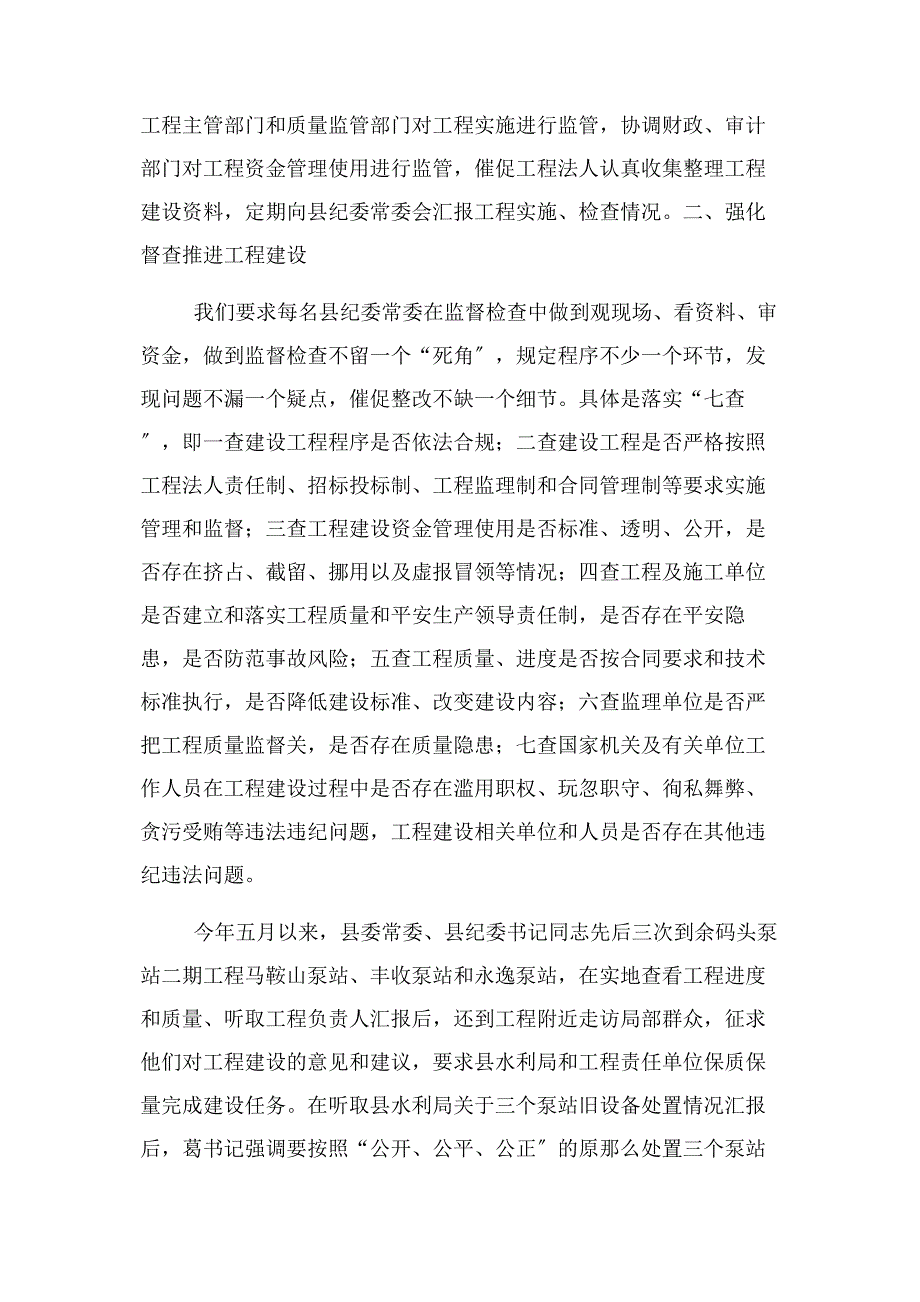 工程主管部门和质量监管部门对工程实施进行监管，协调财政、审计部门对工程资金管理使用进行监管，催促工程法人认真收集整理工程建设资料，定期向县纪委常委会汇报工程实施、检查情况。二、强化督查推进工程建设

我们要求每名县纪委常委在监督检查中做到观现场、看资料、审资金，做到监督检查不留一个“死角″，规定程序不少一个环节，发现问题不漏一个疑点，催促整改不缺一个细节。具体是落实“七查″，即一查建设工程程序是否依法合规；二查建设工程是否严格按照工程法人责任制、招标投标制、工程监理制和合同管理制等要求实施管理和监督；三查工程建设资金管理使用是否标准、透明、公开，是否存在挤占、截留、挪用以及虚报冒领等情况；四查工程及施工单位是否建立和落实工程质量和平安生产领导责任制，是否存在平安隐患，是否防范事故风险；五查工程质量、进度是否按合同要求和技术标准执行，是否降低建设标准、改变建设内容；六查监理单位是否严把工程质量监督关，是否存在质量隐患；七查国家机关及有关单位工作人员在工程建设过程中是否存在滥用职权、玩忽职守、徇私舞弊、贪污受贿等违法违纪问题，工程建设相关单位和人员是否存在其他违纪违法问题。

今年五月以来，县委常委、县纪委书记同志先后三次到余码头泵站二期工程马鞍山泵站、丰收泵站和永逸泵站，在实地查看工程进度和质量、听取工程负责人汇报后，还到工程附近走访局部群众，征求他们对工程建设的意见和建议，要求县水利局和工程责任单位保质保量完成建设任务。在听取县水利局关于三个泵站旧设备处置情况汇报后，葛书记强调要按照“公开、公平、公正″的原那么处置三个泵站